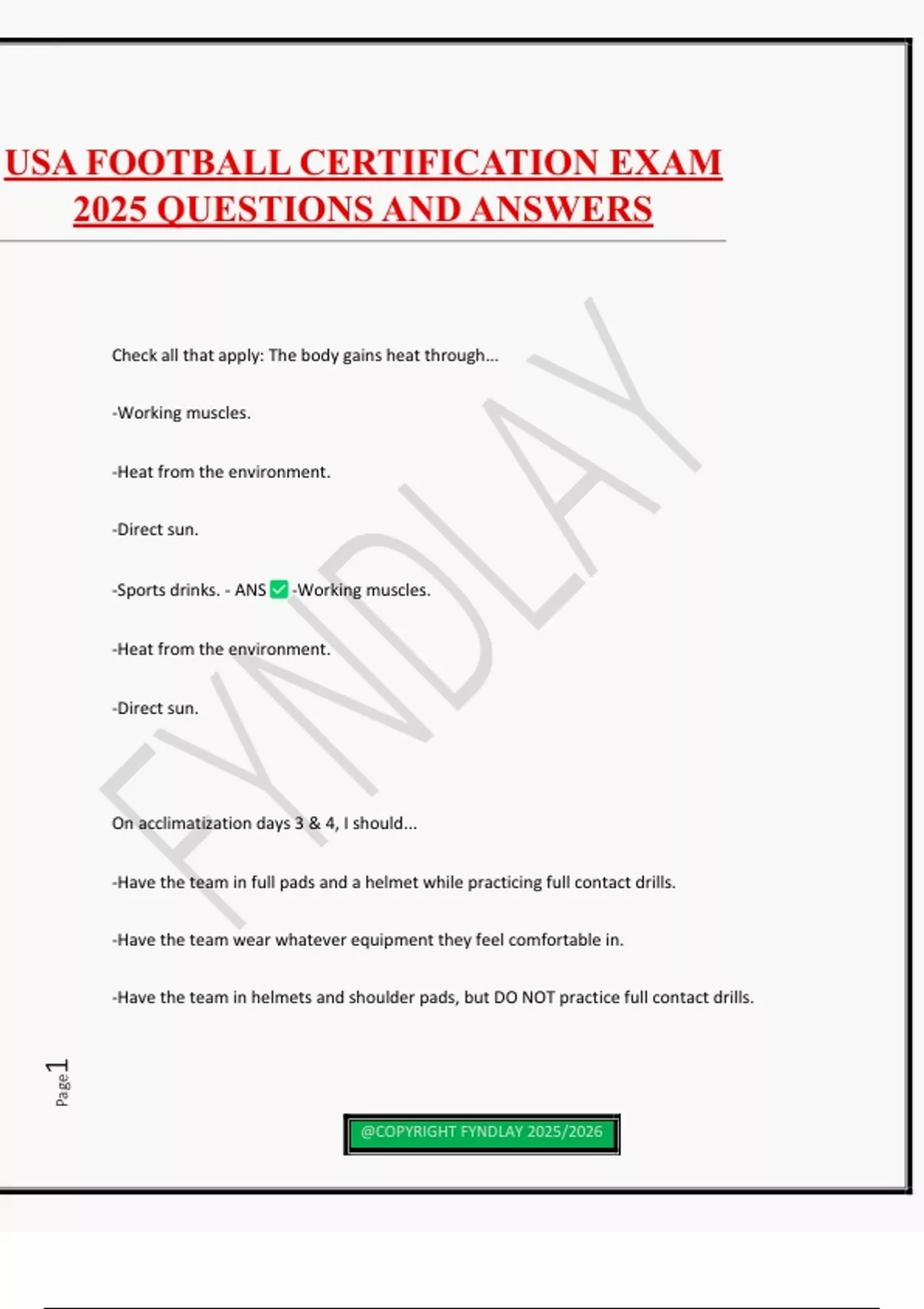 USA FOOTBALL CERTIFICATION EXAM 2025 QUESTIONS AND ANSWERS

FYNDLAY

Check all that apply: The body gains heat through...

-Working muscles.

-Heat from the environment.

-Direct sun.

-Sports drinks. - ANS ✅ -Working muscles.

-Heat from the environment.

-Direct sun.

On acclimatization days 3 & 4, I should...

-Have the team in full pads and a helmet while practicing full contact drills.

-Have the team wear whatever equipment they feel comfortable in.

-Have the team in helmets and shoulder pads, but DO NOT practice full contact drills.

Page 1

@COPYRIGHT FYNDLAY 2025/2026